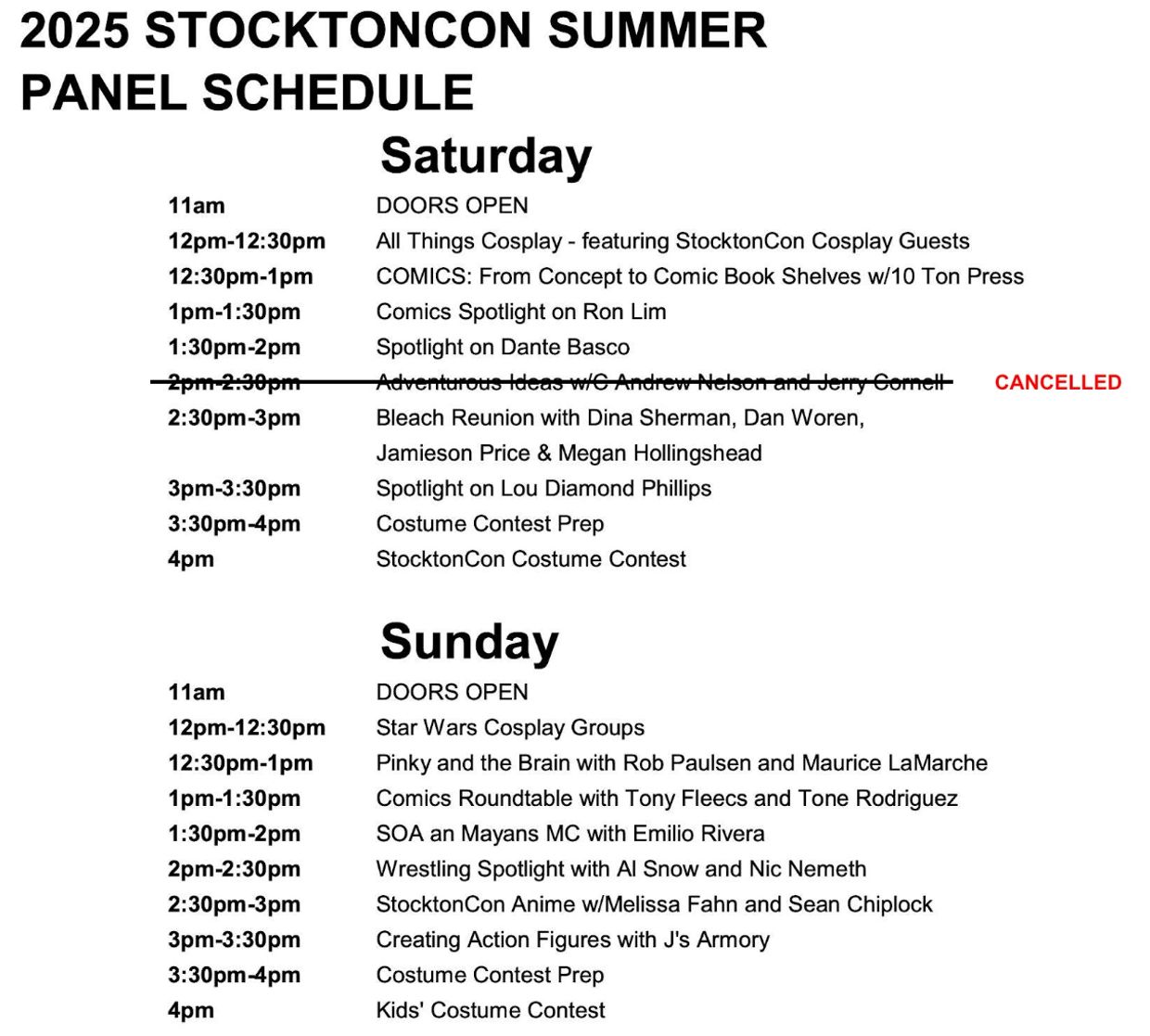 2025 STOCKTONCON SUMMER PANEL SCHEDULE

Saturday

| | |
|---|---|
| 11am | DOORS OPEN |
| 12pm-12:30pm | All Things Cosplay - featuring StocktonCon Cosplay Guests |
| 12:30pm-1pm | COMICS: From Concept to Comic Book Shelves w/10 Ton Press |
| 1pm-1:30pm | Comics Spotlight on Ron Lim |
| 1:30pm-2pm | Spotlight on Dante Basco |
| 2pm-2:30pm | Adventurous Ideas w/C Andrew Nelson and Jerry Cornell CANCELLED |
| 2:30pm-3pm | Bleach Reunion with Dina Sherman, Dan Woren, Jamieson Price & Megan Hollingshead |
| 3pm-3:30pm | Spotlight on Lou Diamond Phillips |
| 3:30pm-4pm | Costume Contest Prep |
| 4pm | StocktonCon Costume Contest |

Sunday

| | |
|---|---|
| 11am | DOORS OPEN |
| 12pm-12:30pm | Star Wars Cosplay Groups |
| 12:30pm-1pm | Pinky and the Brain with Rob Paulsen and Maurice LaMarche |
| 1pm-1:30pm | Comics Roundtable with Tony Fleecs and Tone Rodriguez |
| 1:30pm-2pm | SOA an Mayans MC with Emilio Rivera |
| 2pm-2:30pm | Wrestling Spotlight with Al Snow and Nic Nemeth |
| 2:30pm-3pm | StocktonCon Anime w/Melissa Fahn and Sean Chiplock |
| 3pm-3:30pm | Creating Action Figures with J's Armory |
| 3:30pm-4pm | Costume Contest Prep |
| 4pm | Kids' Costume Contest |